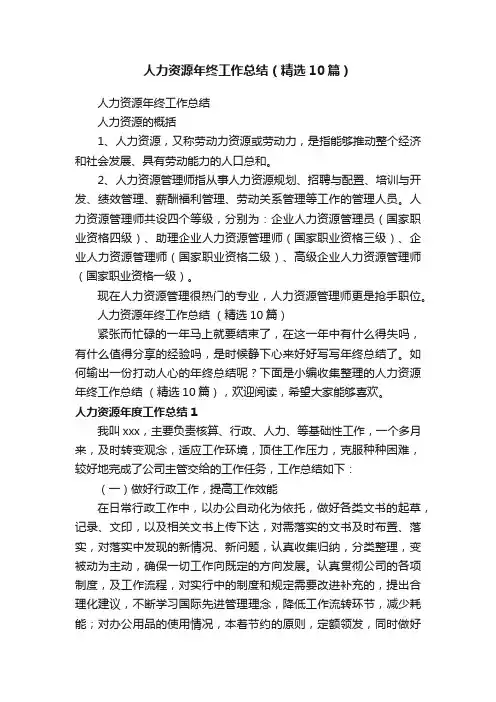 人力资源年终工作总结（精选10篇）

人力资源年终工作总结

人力资源的概括

1、人力资源，又称劳动力资源或劳动力，是指能够推动整个经济和社会发展、具有劳动能力的人口总和。

2、人力资源管理师指从事人力资源规划、招聘与配置、培训与开发、绩效管理、薪酬福利管理、劳动关系管理等工作的管理人员。人力资源管理师共设四个等级，分别为：企业人力资源管理员（国家职业资格四级）、助理企业人力资源管理师（国家职业资格三级）、企业人力资源管理师（国家职业资格二级）、高级企业人力资源管理师（国家职业资格一级）。

现在人力资源管理很热门的专业，人力资源管理师更是抢手职位。

人力资源年终工作总结 （精选10篇）

紧张而忙碌的一年马上就要结束了，在这一年中有什么得失吗，有什么值得分享的经验吗，是时候静下心来好好写写年终总结了。如何输出一份打动人心的年终总结呢？下面是小编收集整理的人力资源年终工作总结 （精选10篇），欢迎阅读，希望大家能够喜欢。

人力资源年度工作总结1

我叫xxx，主要负责核算、行政、人力、等基础性工作，一个多月来，及时转变观念，适应工作环境，顶住工作压力，克服种种困难，较好地完成了公司主管交给的工作任务，工作总结如下：

（一）做好行政工作，提高工作效能

在日常行政工作中，以办公自动化为依托，做好各类文书的起草，记录、文印，以及相关文书上传下达，对需落实的文书及时布置、落实，对落实中发现的新情况、新问题，认真收集归纳，分类整理，变被动为主动，确保一切工作向既定的方向发展。认真贯彻公司的各项制度，及工作流程，对实行中的制度和规定需要改进补充的，提出合理化建议，不断学习国际先进管理理念，降低工作流转环节，减少耗能；对办公用品的使用情况，本着节约的原则，定额领发，同时做好